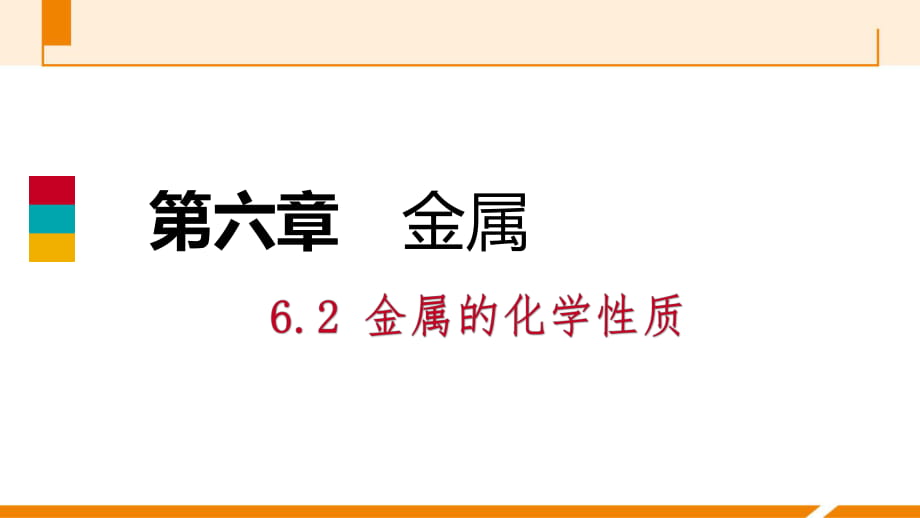 第六章　金属

6.2 金属的化学性质